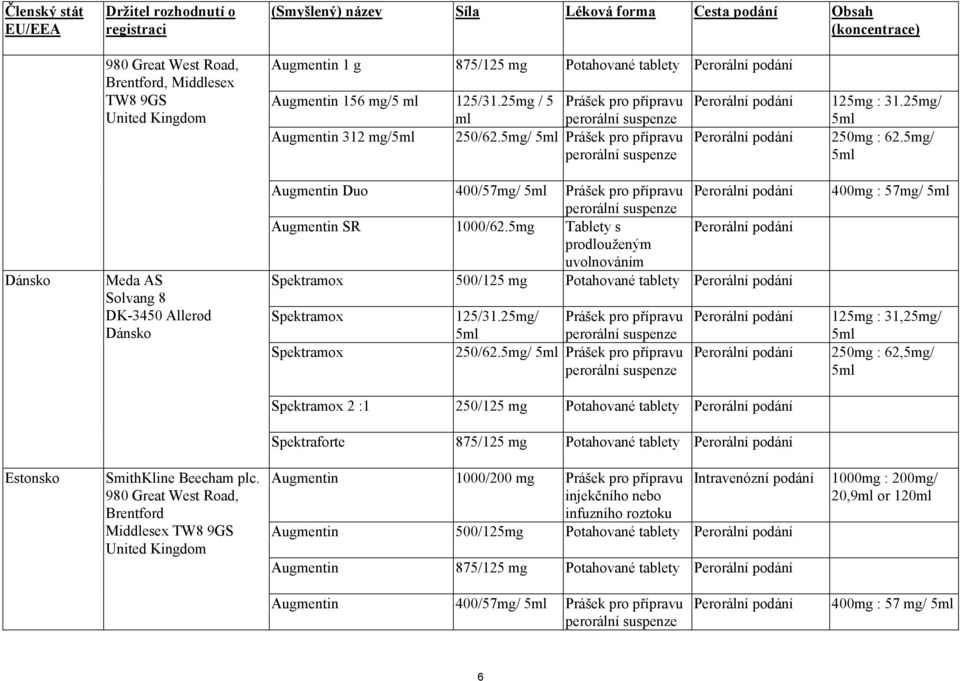 | Členský stát EU/EEA | Držitel rozhodnutí o registraci | (Smyšlený) název | Síla | Léková forma | Cesta podání | Obsah (koncentrace) |
|---|---|---|---|---|---|---|
| | 980 Great West Road, Brentford, Middlesex TW8 9GS United Kingdom | Augmentin 1 g | 875/125 mg | Potahované tablety | Perorální podání | |
| | | Augmentin 156 mg/5 ml | 125/31.25mg / 5 ml | Prášek pro přípravu perorální suspenze | Perorální podání | 125mg : 31.25mg/ 5ml |
| | | Augmentin 312 mg/5ml | 250/62.5mg/ 5ml | Prášek pro přípravu perorální suspenze | Perorální podání | 250mg : 62.5mg/ 5ml |
| | | Augmentin Duo | 400/57mg/ 5ml | Prášek pro přípravu perorální suspenze | Perorální podání | 400mg : 57mg/ 5ml |
| | | Augmentin SR | 1000/62.5mg | Tablety s prodlouženým uvolňováním | Perorální podání | |
| Dánsko | Meda AS Solvang 8 DK-3450 Allerød Dánsko | Spektramox | 500/125 mg | Potahované tablety | Perorální podání | |
| | | Spektramox | 125/31.25mg/ 5ml | Prášek pro přípravu perorální suspenze | Perorální podání | 125mg : 31,25mg/ 5ml |
| | | Spektramox | 250/62.5mg/ 5ml | Prášek pro přípravu perorální suspenze | Perorální podání | 250mg : 62,5mg/ 5ml |
| | | Spektramox 2 :1 | 250/125 mg | Potahované tablety | Perorální podání | |
| | | Spektraforte | 875/125 mg | Potahované tablety | Perorální podání | |
| Estonsko | SmithKline Beecham plc. 980 Great West Road, Brentford Middlesex TW8 9GS United Kingdom | Augmentin | 1000/200 mg | Prášek pro přípravu injekčního nebo infuzního roztoku | Intravenózní podání | 1000mg : 200mg/ 20,9ml or 120ml |
| | | Augmentin | 500/125mg | Potahované tablety | Perorální podání | |
| | | Augmentin | 875/125 mg | Potahované tablety | Perorální podání | |
| | | Augmentin | 400/57mg/ 5ml | Prášek pro přípravu perorální suspenze | Perorální podání | 400mg : 57 mg/ 5ml |

6